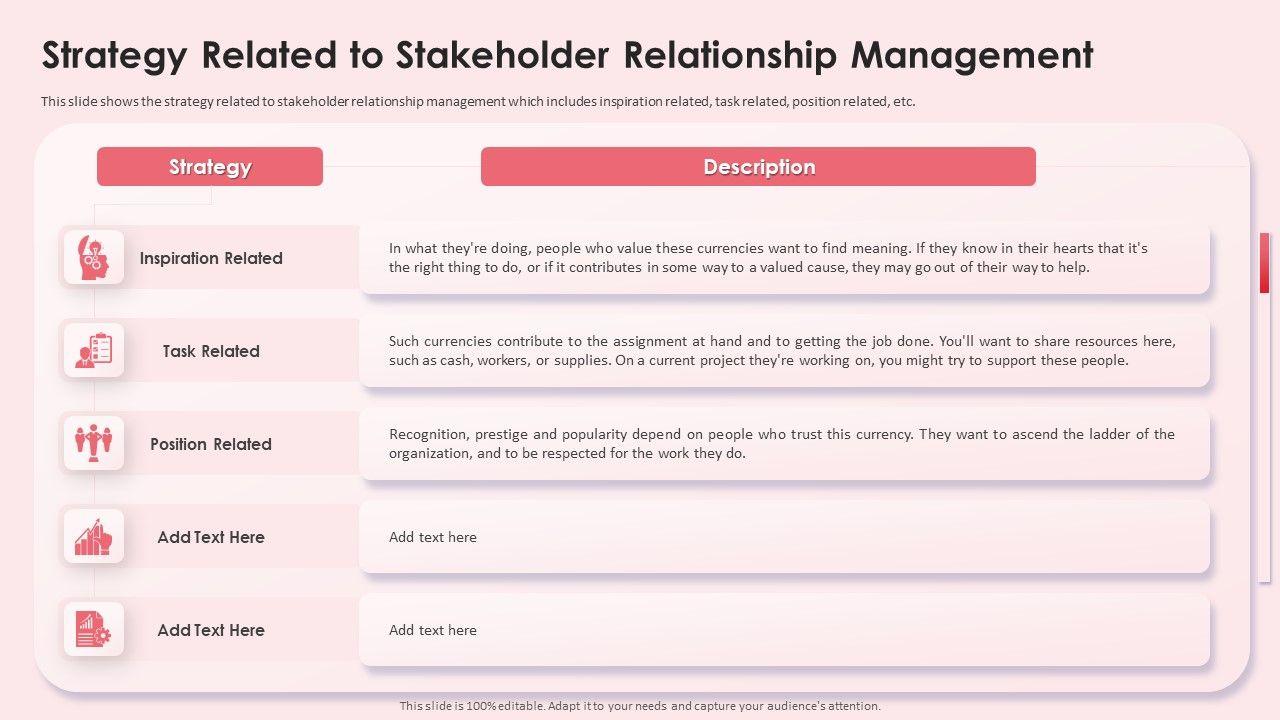 Strategy Related to Stakeholder Relationship Management

This slide shows the strategy related to stakeholder relationship management which includes inspiration related, task related, position related, etc.

| Strategy | Description |
|---|---|
| Inspiration Related | In what they're doing, people who value these currencies want to find meaning. If they know in their hearts that it's the right thing to do, or if it contributes in some way to a valued cause, they may go out of their way to help. |
| Task Related | Such currencies contribute to the assignment at hand and to getting the job done. You'll want to share resources here, such as cash, workers, or supplies. On a current project they're working on, you might try to support these people. |
| Position Related | Recognition, prestige and popularity depend on people who trust this currency. They want to ascend the ladder of the organization, and to be respected for the work they do. |
| Add Text Here | Add text here |
| Add Text Here | Add text here |

This slide is 100% editable. Adapt it to your needs and capture your audience's attention.